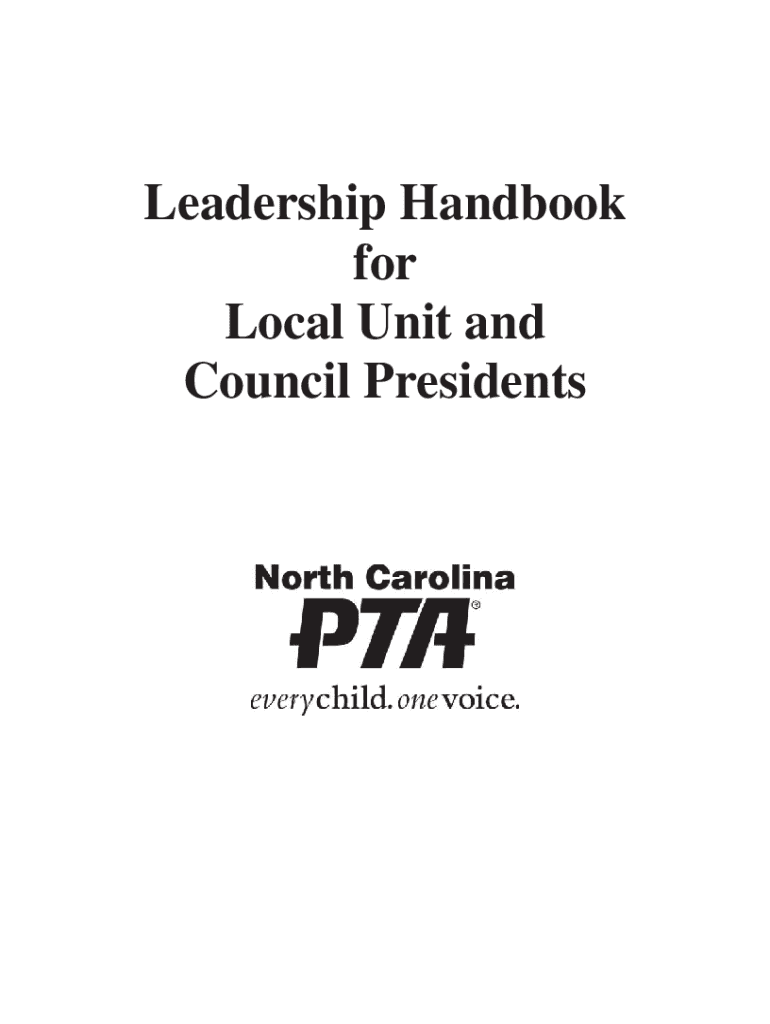 Leadership Handbook
for
Local Unit and
Council Presidents

North Carolina
PTA®
everychild. onevoice.